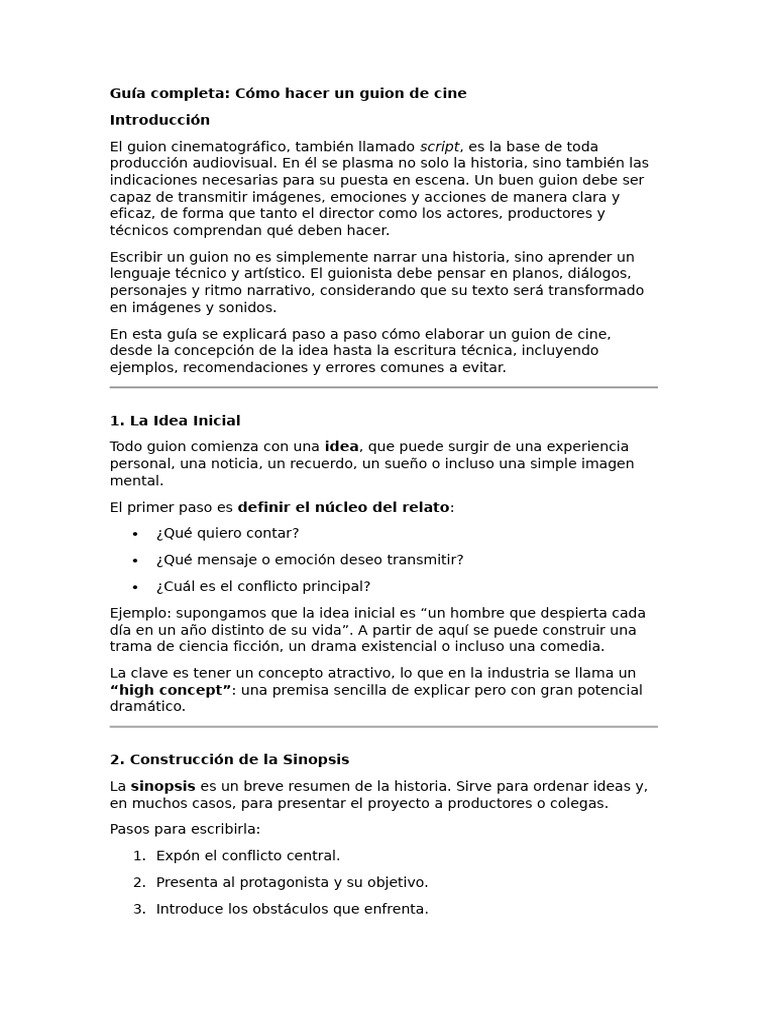 Guía completa: Cómo hacer un guion de cine

Introducción

El guion cinematográfico, también llamado script, es la base de toda producción audiovisual. En él se plasma no solo la historia, sino también las indicaciones necesarias para su puesta en escena. Un buen guion debe ser capaz de transmitir imágenes, emociones y acciones de manera clara y eficaz, de forma que tanto el director como los actores, productores y técnicos comprendan qué deben hacer.

Escribir un guion no es simplemente narrar una historia, sino aprender un lenguaje técnico y artístico. El guionista debe pensar en planos, diálogos, personajes y ritmo narrativo, considerando que su texto será transformado en imágenes y sonidos.

En esta guía se explicará paso a paso cómo elaborar un guion de cine, desde la concepción de la idea hasta la escritura técnica, incluyendo ejemplos, recomendaciones y errores comunes a evitar.

1. La Idea Inicial

Todo guion comienza con una idea, que puede surgir de una experiencia personal, una noticia, un recuerdo, un sueño o incluso una simple imagen mental.

El primer paso es definir el núcleo del relato:

• ¿Qué quiero contar?
• ¿Qué mensaje o emoción deseo transmitir?
• ¿Cuál es el conflicto principal?

Ejemplo: supongamos que la idea inicial es "un hombre que despierta cada día en un año distinto de su vida". A partir de aquí se puede construir una trama de ciencia ficción, un drama existencial o incluso una comedia.

La clave es tener un concepto atractivo, lo que en la industria se llama un "high concept": una premisa sencilla de explicar pero con gran potencial dramático.

2. Construcción de la Sinopsis

La sinopsis es un breve resumen de la historia. Sirve para ordenar ideas y, en muchos casos, para presentar el proyecto a productores o colegas.

Pasos para escribirla:

1. Expón el conflicto central.
2. Presenta al protagonista y su objetivo.
3. Introduce los obstáculos que enfrenta.